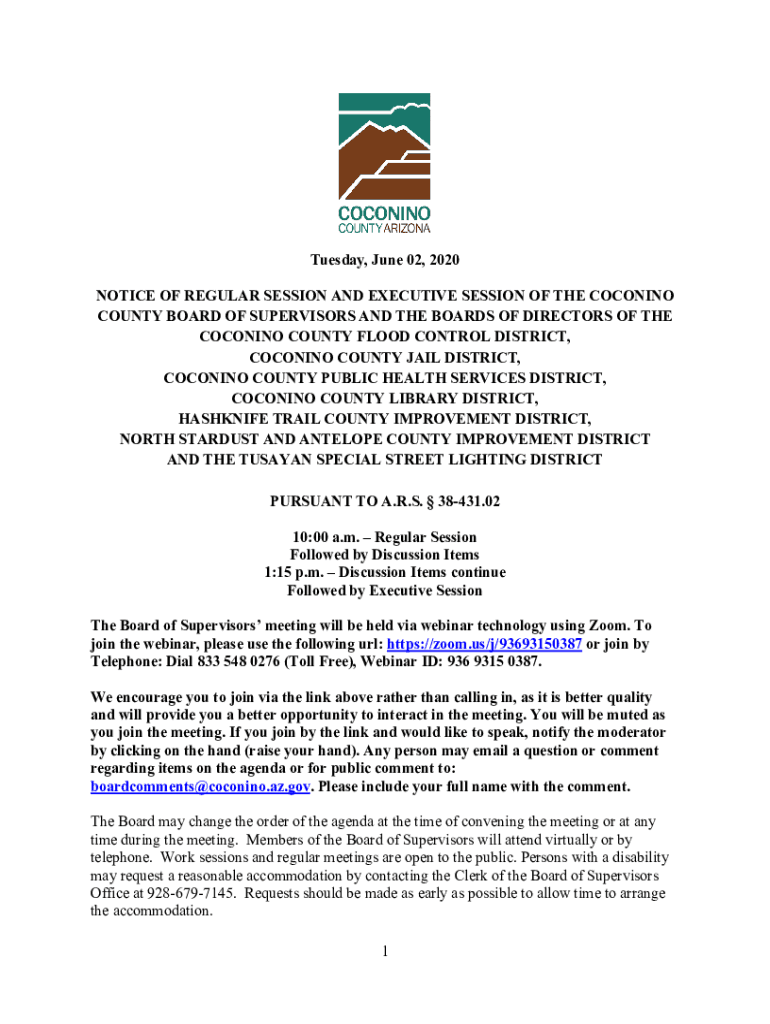 COCONINO
COUNTY ARIZONA

Tuesday, June 02, 2020

NOTICE OF REGULAR SESSION AND EXECUTIVE SESSION OF THE COCONINO COUNTY BOARD OF SUPERVISORS AND THE BOARDS OF DIRECTORS OF THE COCONINO COUNTY FLOOD CONTROL DISTRICT,
COCONINO COUNTY JAIL DISTRICT,
COCONINO COUNTY PUBLIC HEALTH SERVICES DISTRICT,
COCONINO COUNTY LIBRARY DISTRICT,
HASHKNIFE TRAIL COUNTY IMPROVEMENT DISTRICT,
NORTH STARDUST AND ANTELOPE COUNTY IMPROVEMENT DISTRICT
AND THE TUSAYAN SPECIAL STREET LIGHTING DISTRICT

PURSUANT TO A.R.S. § 38-431.02

10:00 a.m. – Regular Session
Followed by Discussion Items
1:15 p.m. – Discussion Items continue
Followed by Executive Session

The Board of Supervisors' meeting will be held via webinar technology using Zoom. To join the webinar, please use the following url: https://zoom.us/j/93693150387 or join by Telephone: Dial 833 548 0276 (Toll Free), Webinar ID: 936 9315 0387.

We encourage you to join via the link above rather than calling in, as it is better quality and will provide you a better opportunity to interact in the meeting. You will be muted as you join the meeting. If you join by the link and would like to speak, notify the moderator by clicking on the hand (raise your hand). Any person may email a question or comment regarding items on the agenda or for public comment to: boardcomments@coconino.az.gov. Please include your full name with the comment.

The Board may change the order of the agenda at the time of convening the meeting or at any time during the meeting. Members of the Board of Supervisors will attend virtually or by telephone. Work sessions and regular meetings are open to the public. Persons with a disability may request a reasonable accommodation by contacting the Clerk of the Board of Supervisors Office at 928-679-7145. Requests should be made as early as possible to allow time to arrange the accommodation.

1